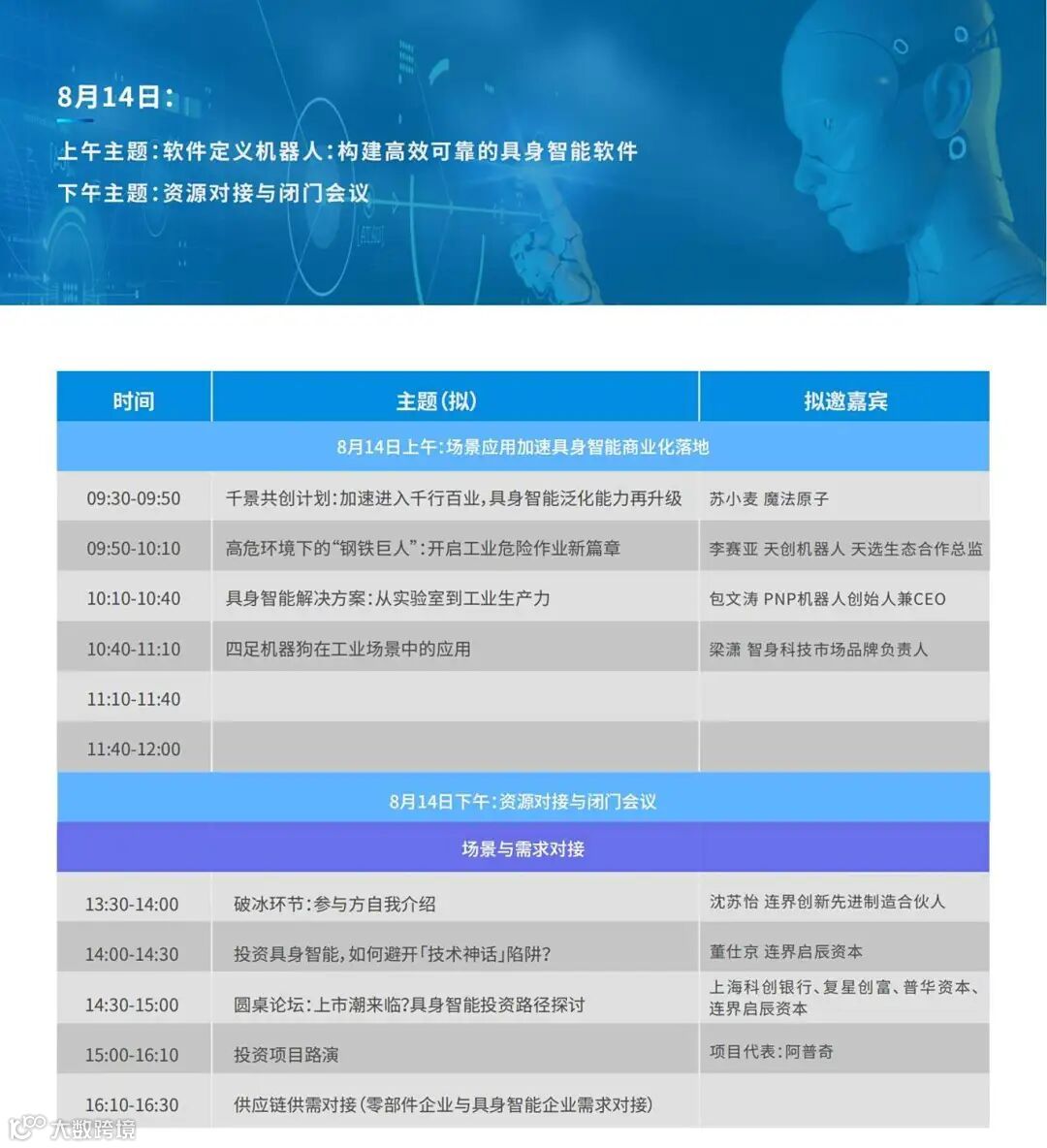 8月14日：

上午主题：软件定义机器人：构建高效可靠的具身智能软件

下午主题：资源对接与闭门会议

| 时间 | 主题(拟) | 拟邀嘉宾 |
|---|---|---|
| 8月14日上午：场景应用加速具身智能商业化落地 | | |
| 09:30-09:50 | 千景共创计划：加速进入千行百业，具身智能泛化能力再升级 | 苏小麦 魔法原子 |
| 09:50-10:10 | 高危环境下的“钢铁巨人”：开启工业危险作业新篇章 | 李赛亚 天创机器人 天选生态合作总监 |
| 10:10-10:40 | 具身智能解决方案：从实验室到工业生产力 | 包文涛 PNP机器人创始人兼CEO |
| 10:40-11:10 | 四足机器狗在工业场景中的应用 | 梁潇 智身科技市场品牌负责人 |
| 11:10-11:40 | | |
| 11:40-12:00 | | |
| 8月14日下午：资源对接与闭门会议 | | |
| 场景与需求对接 | | |
| 13:30-14:00 | 破冰环节：参与方自我介绍 | 沈苏怡 连界创新先进制造合伙人 |
| 14:00-14:30 | 投资具身智能，如何避开「技术神话」陷阱？ | 董仕京 连界启辰资本 |
| 14:30-15:00 | 圆桌论坛：上市潮来临？具身智能投资路径探讨 | 上海科创银行、复星创富、普华资本、连界启辰资本 |
| 15:00-16:10 | 投资项目路演 | 项目代表：阿普奇 |
| 16:10-16:30 | 供应链供需对接（零部件企业与具身智能企业需求对接） | |

大数跨境